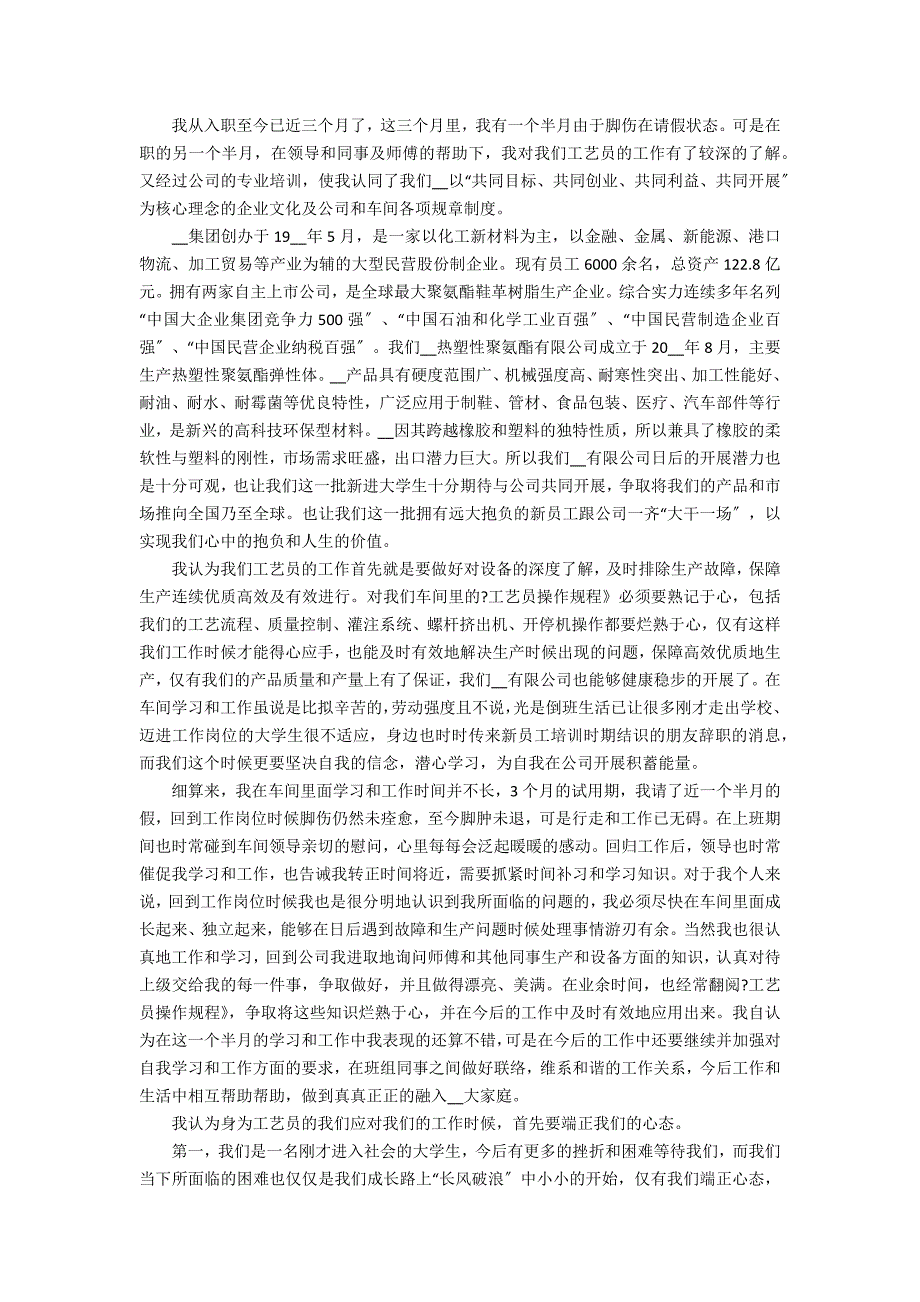 我从入职至今已近三个月了，这三个月里，我有一个半月由于脚伤在请假状态。可是在职的另一个半月，在领导和同事及师傅的帮助下，我对我们工艺员的工作有了较深的了解。又经过公司的专业培训，使我认同了我们__以“共同目标、共同创业、共同利益、共同开展″为核心理念的企业文化及公司和车间各项规章制度。

__集团创办于19__年5月，是一家以化工新材料为主，以金融、金属、新能源、港口物流、加工贸易等产业为辅的大型民营股份制企业。现有员工6000余名，总资产122.8亿元。拥有两家自主上市公司，是全球最大聚氨酯鞋革树脂生产企业。综合实力连续多年名列“中国大企业集团竞争力500强″、“中国石油和化学工业百强″、“中国民营制造企业百强″、“中国民营企业纳税百强″。我们__热塑性聚氨酯有限公司成立于20__年8月，主要生产热塑性聚氨酯弹性体。__产品具有硬度范围广、机械强度高、耐寒性突出、加工性能好、耐油、耐水、耐霉菌等优良特性，广泛应用于制鞋、管材、食品包装、医疗、汽车部件等行业，是新兴的高科技环保型材料。__因其跨越橡胶和塑料的独特性质，所以兼具了橡胶的柔软性与塑料的刚性，市场需求旺盛，出口潜力巨大。所以我们__有限公司日后的开展潜力也是十分可观，也让我们这一批新进大学生十分期待与公司共同开展，争取将我们的产品和市场推向全国乃至全球。也让我们这一批拥有远大抱负的新员工跟公司一齐“大干一场″，以实现我们心中的抱负和人生的价值。

我认为我们工艺员的工作首先就是要做好对设备的深度了解，及时排除生产故障，保障生产连续优质高效及有效进行。对我们车间里的?工艺员操作规程》必须要熟记于心，包括我们的工艺流程、质量控制、灌注系统、螺杆挤出机、开停机操作都要烂熟于心，仅有这样我们工作时候才能得心应手，也能及时有效地解决生产时候出现的问题，保障高效优质地生产，仅有我们的产品质量和产量上有了保证，我们__有限公司也能够健康稳步的开展了。在车间学习和工作虽说是比拟辛苦的，劳动强度且不说，光是倒班生活已让很多刚才走出学校、迈进工作岗位的大学生很不适应，身边也时时传来新员工培训时期结识的朋友辞职的消息，而我们这个时候更要坚决自我的信念，潜心学习，为自我在公司开展积蓄能量。

细算来，我在车间里面学习和工作时间并不长，3个月的试用期，我请了近一个半月的假，回到工作岗位时候脚伤仍然未痊愈，至今脚肿未退，可是行走和工作已无碍。在上班期间也时常碰到车间领导亲切的慰问，心里每每会泛起暖暖的感动。回归工作后，领导也时常催促我学习和工作，也告诫我转正时间将近，需要抓紧时间补习和学习知识。对于我个人来说，回到工作岗位时候我也是很分明地认识到我所面临的问题的，我必须尽快在车间里面成长起来、独立起来，能够在日后遇到故障和生产问题时候处理事情游刃有余。当然我也很认真地工作和学习，回到公司我进取地询问师傅和其他同事生产和设备方面的知识，认真对待上级交给我的每一件事，争取做好，并且做得漂亮、美满。在业余时间，也经常翻阅?工艺员操作规程》，争取将这些知识烂熟于心，并在今后的工作中及时有效地应用出来。我自认为在这一个半月的学习和工作中我表现的还算不错，可是在今后的工作中还要继续并加强对自我学习和工作方面的要求，在班组同事之间做好联络，维系和谐的工作关系，今后工作和生活中相互帮助帮助，做到真真正正的融入__大家庭。

我认为身为工艺员的我们应对我们的工作时候，首先要端正我们的心态。

第一，我们是一名刚才进入社会的大学生，今后有更多的挫折和困难等待我们，而我们当下所面临的困难也仅仅是我们成长路上“长风破浪″中小小的开始，仅有我们端正心态，